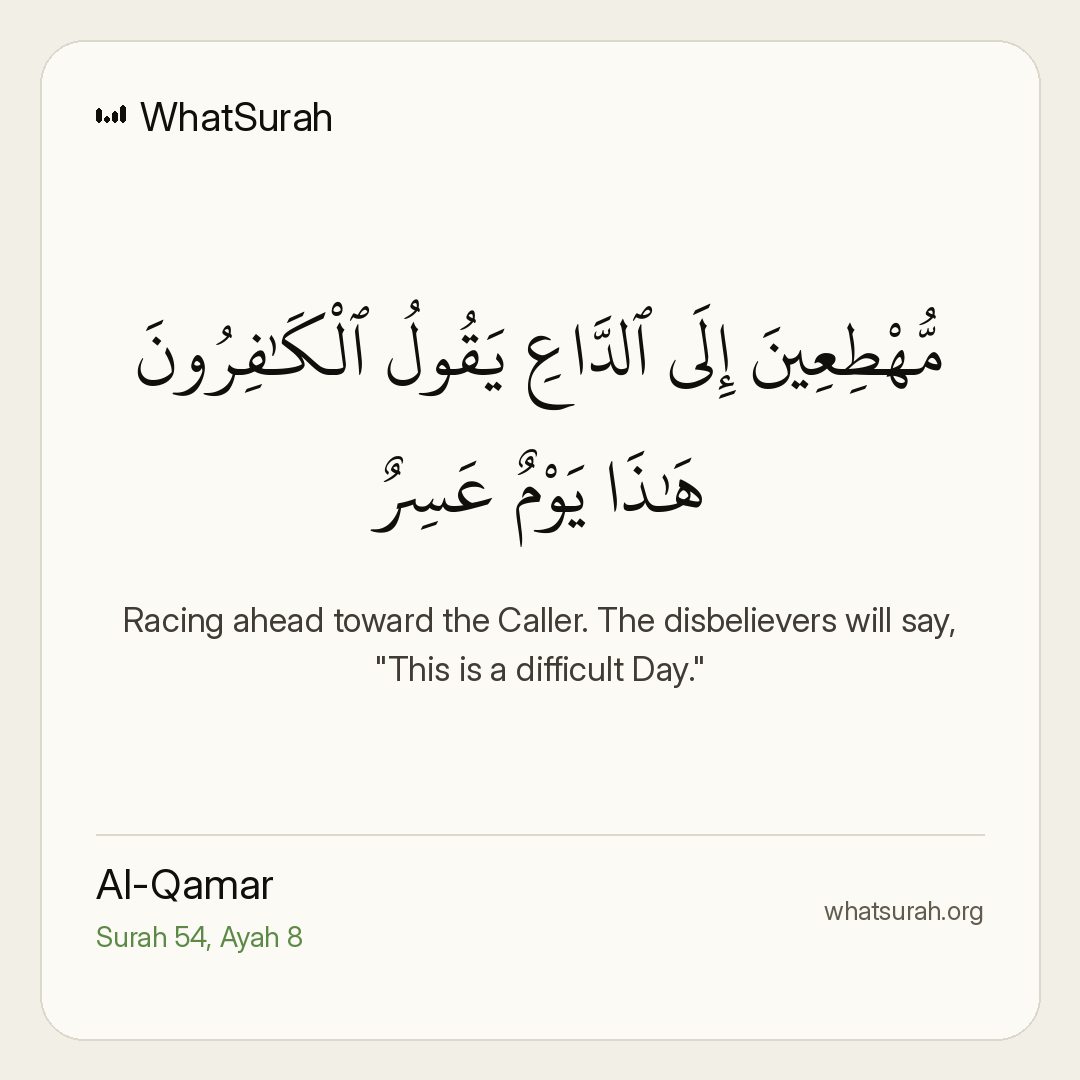 WhatSurah

مُّهْطِعِينَ إِلَى ٱلدَّاعِ يَقُولُ ٱلْكَٰفِرُونَ هَٰذَا يَوْمٌ عَسِرٌ

Racing ahead toward the Caller. The disbelievers will say, "This is a difficult Day."

Al-Qamar
Surah 54, Ayah 8

whatsurah.org